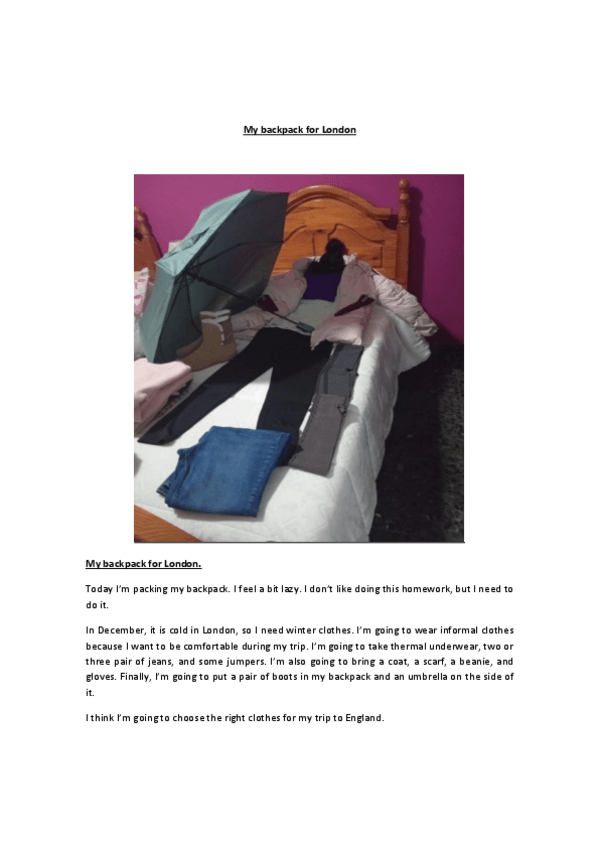 My backpack for London

My backpack for London.

Today I'm packing my backpack. I feel a bit lazy. I don't like doing this homework, but I need to do it.

In December, it is cold in London, so I need winter clothes. I'm going to wear informal clothes because I want to be comfortable during my trip. I'm going to take thermal underwear, two or three pair of jeans, and some jumpers. I'm also going to bring a coat, a scarf, a beanie, and gloves. Finally, I'm going to put a pair of boots in my backpack and an umbrella on the side of it.

I think I'm going to choose the right clothes for my trip to England.